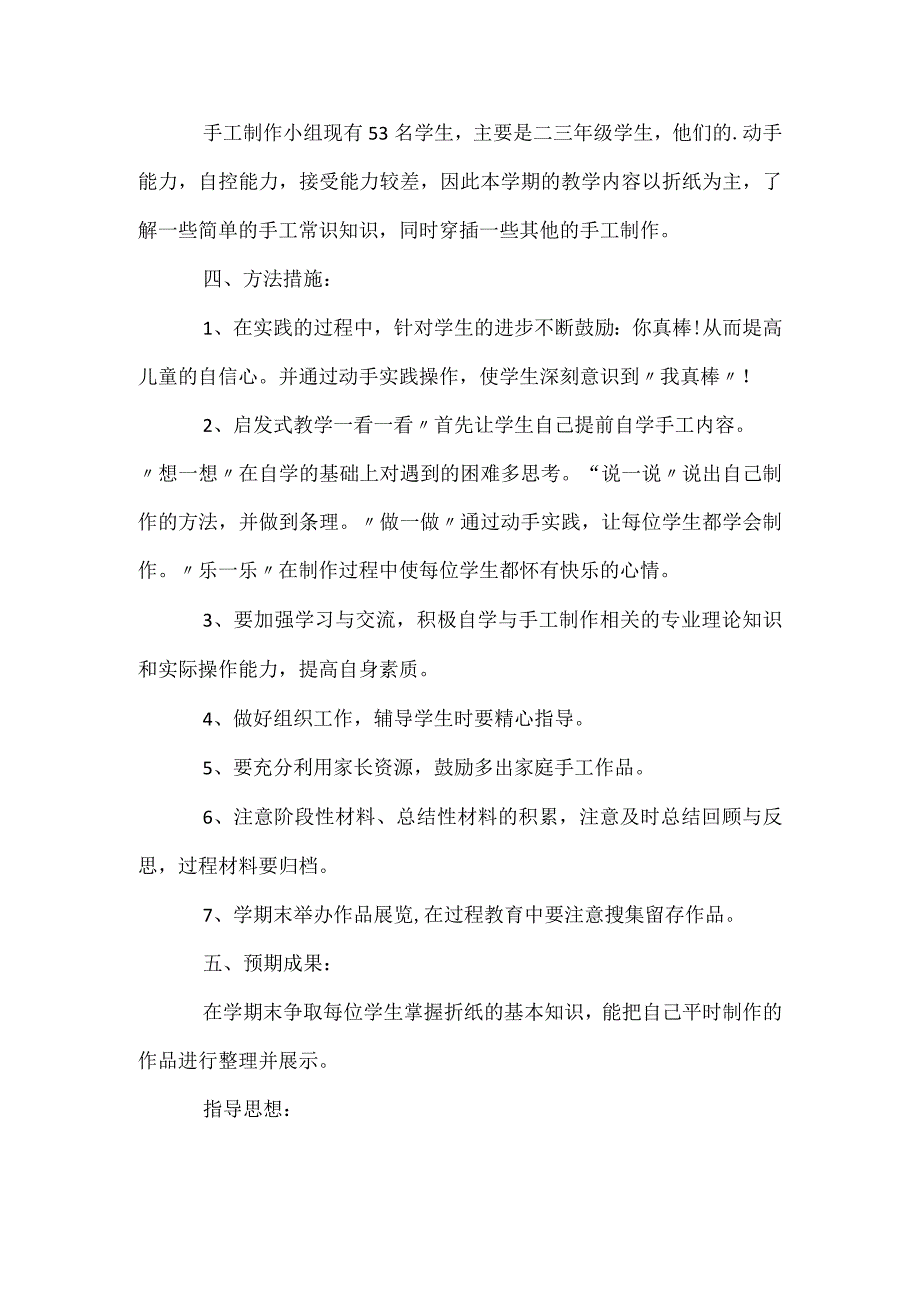 手工制作小组现有53名学生，主要是二三年级学生，他们的.动手能力，自控能力，接受能力较差，因此本学期的教学内容以折纸为主，了解一些简单的手工常识知识，同时穿插一些其他的手工制作。

四、方法措施：

1、在实践的过程中，针对学生的进步不断鼓励：你真棒!从而提高儿童的自信心。并通过动手实践操作，使学生深刻意识到〃我真棒〃！

2、启发式教学一看一看〃首先让学生自己提前自学手工内容。〃想一想〃在自学的基础上对遇到的困难多思考。“说一说〃说出自己制作的方法，并做到条理。〃做一做〃通过动手实践，让每位学生都学会制作。〃乐一乐〃在制作过程中使每位学生都怀有快乐的心情。

3、要加强学习与交流，积极自学与手工制作相关的专业理论知识和实际操作能力，提高自身素质。

4、做好组织工作，辅导学生时要精心指导。

5、要充分利用家长资源，鼓励多出家庭手工作品。

6、注意阶段性材料、总结性材料的积累，注意及时总结回顾与反思，过程材料要归档。

7、学期末举办作品展览,在过程教育中要注意搜集留存作品。

五、预期成果：

在学期末争取每位学生掌握折纸的基本知识，能把自己平时制作的作品进行整理并展示。

指导思想：